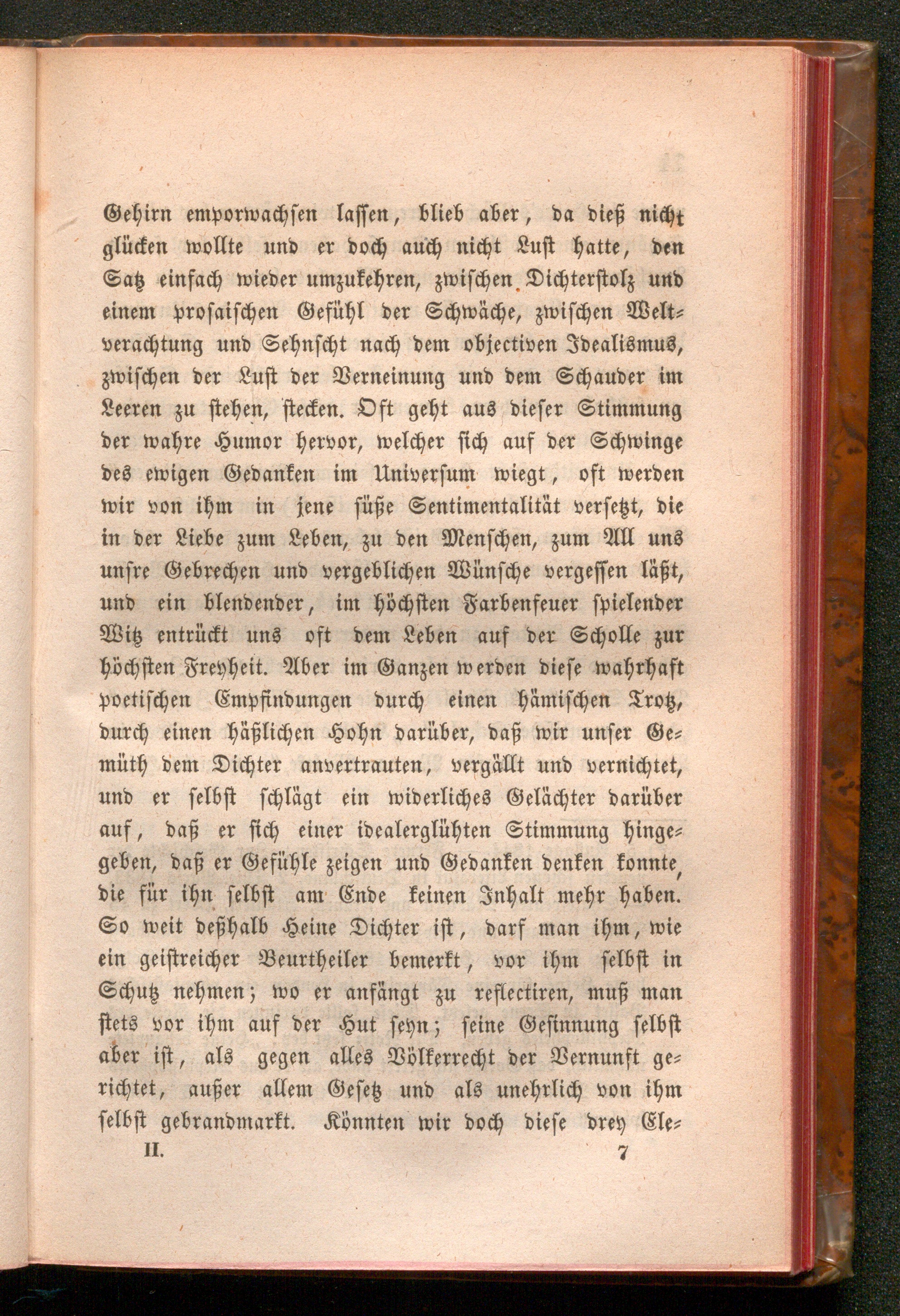 Gehirn emporwachsen lassen, blieb aber, da dieß nicht glücken wollte und er doch auch nicht Lust hatte, den Satz einfach wieder umzukehren, zwischen Dichterstolz und einem prosaischen Gefühl der Schwäche, zwischen Weltverachtung und Sehnscht nach dem objectiven Idealismus, zwischen der Lust der Verneinung und dem Schauder im Leeren zu stehen, stecken. Oft geht aus dieser Stimmung der wahre Humor hervor, welcher sich auf der Schwinge des ewigen Gedanken im Universum wiegt, oft werden wir von ihm in jene süße Sentimentalität versetzt, die in der Liebe zum Leben, zu den Menschen, zum All uns unsre Gebrechen und vergeblichen Wünsche vergessen läßt, und ein blendender, im höchsten Farbenfeuer spielender Witz entrückt uns oft dem Leben auf der Scholle zur höchsten Freyheit. Aber im Ganzen werden diese wahrhaft poetischen Empfindungen durch einen hämischen Trotz, durch einen häßlichen Hohn darüber, daß wir unser Gemüth dem Dichter anvertrauten, vergällt und vernichtet, und er selbst schlägt ein widerliches Gelächter darüber auf, daß er sich einer idealerglühten Stimmung hingegeben, daß er Gefühle zeigen und Gedanken denken konnte, die für ihn selbst am Ende keinen Inhalt mehr haben. So weit deßhalb Heine Dichter ist, darf man ihm, wie ein geistreicher Beurtheiler bemerkt, vor ihm selbst in Schutz nehmen; wo er anfängt zu reflectiren, muß man stets vor ihm auf der Hut seyn; seine Gesinnung selbst aber ist, als gegen alles Völkerrecht der Vernunft gerichtet, außer allem Gesetz und als unehrlich von ihm selbst gebrandmarkt. Könnten wir doch diese drey Ele-

II. 7